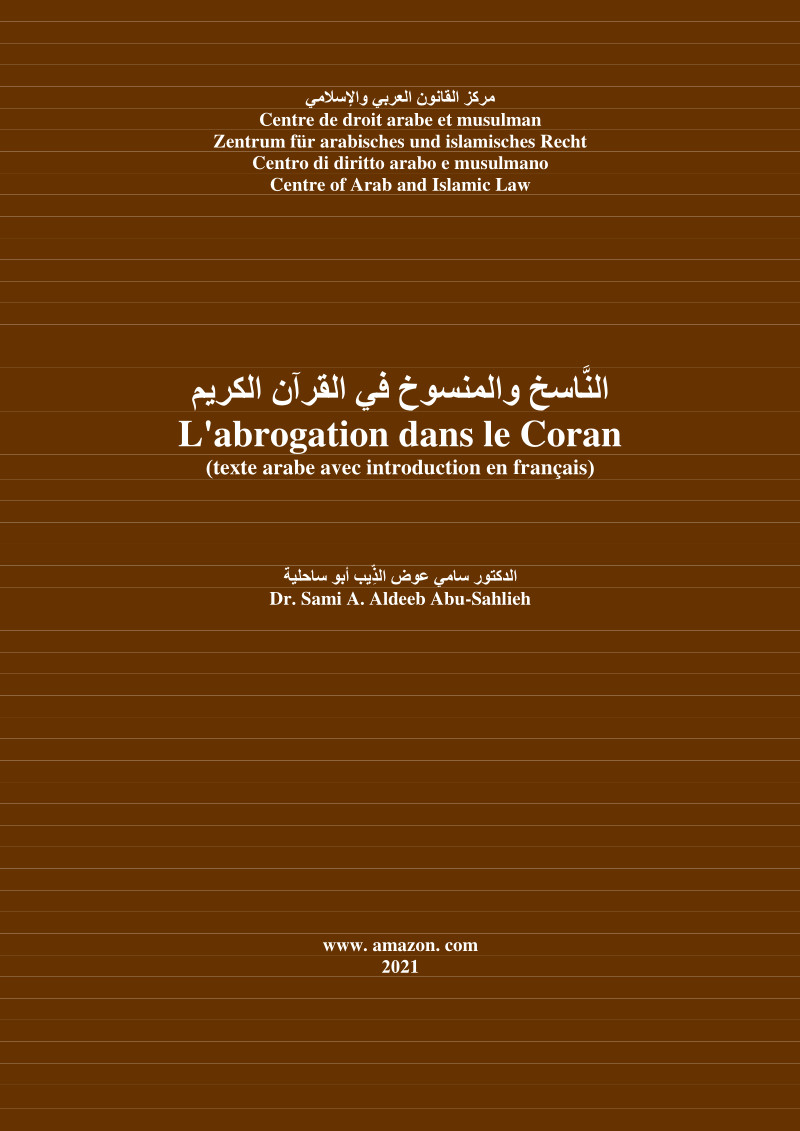 مركز القانون العربي والإسلامي
Centre de droit arabe et musulman
Zentrum für arabisches und islamisches Recht
Centro di diritto arabo e musulmano
Centre of Arab and Islamic Law

النَّاسخ والمنسوخ في القرآن الكريم
L'abrogation dans le Coran
(texte arabe avec introduction en français)

الدكتور سامي عوض الذِيب أبو ساحلية
Dr. Sami A. Aldeeb Abu-Sahlieh

www. amazon. com
2021